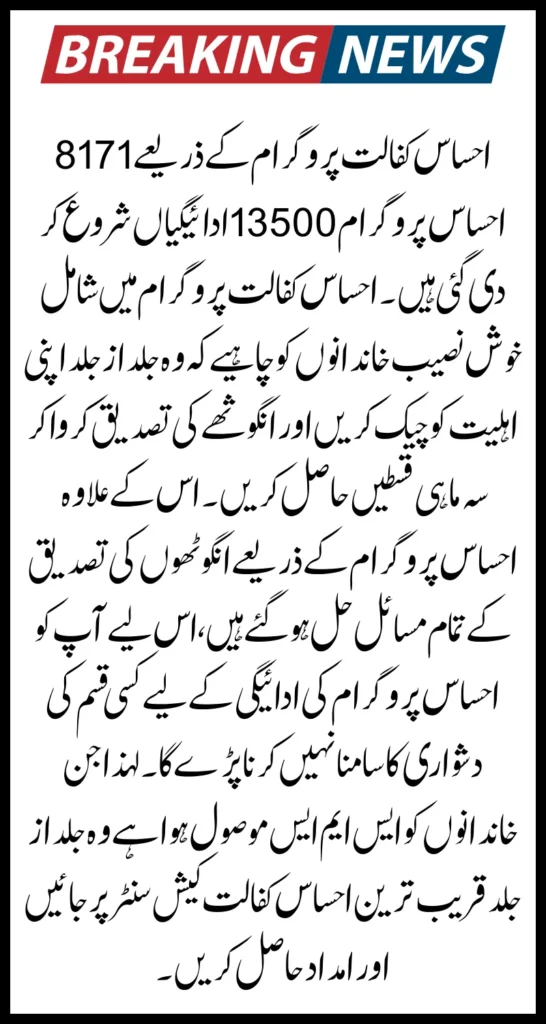 BREAKING NEWS

احساس کفالت پروگرام کے ذریعے 8171 احساس پروگرام 13500 ادائیگیاں شروع کر دی گئی ہیں۔ احساس کفالت پروگرام میں شامل خوش نصیب خاندانوں کو چاہیے کہ وہ جلد از جلد اپنی اہلیت کو چیک کریں اور انگوٹھے کی تصدیق کروا کر سہ ماہی قسطیں حاصل کریں۔ اس کے علاوہ احساس پروگرام کے ذریعے انگوٹھوں کی تصدیق کے تمام مسائل حل ہو گئے ہیں، اس لیے آپ کو احساس پروگرام کی ادائیگی کے لیے کسی قسم کی دشواری کا سامنا نہیں کرنا پڑے گا۔ لہذا جن خاندانوں کو ایس ایم ایس موصول ہوا ہے وہ جلد از جلد قریب ترین احساس کفالت کیش سنٹر پر جائیں اور امداد حاصل کریں۔